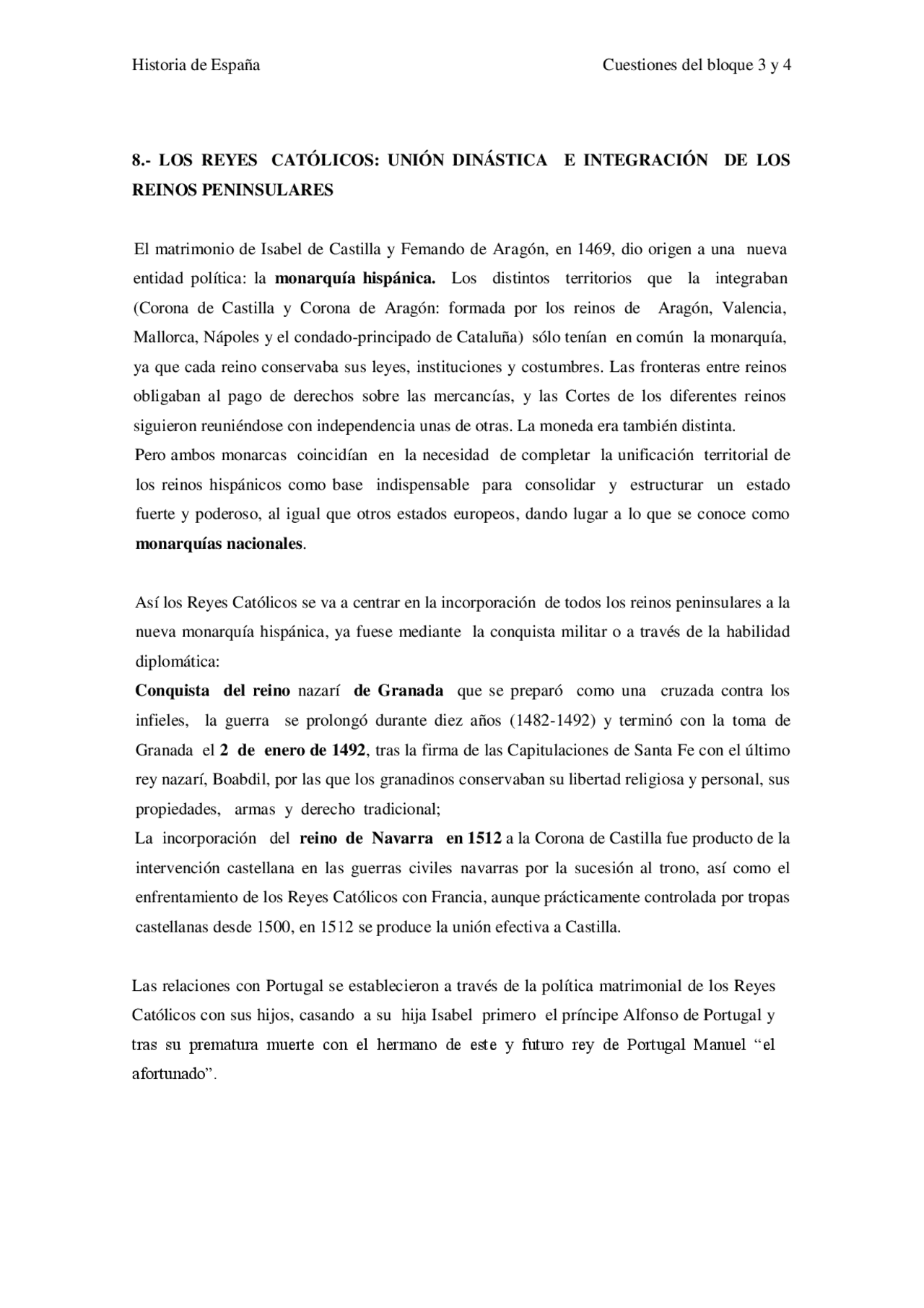 Historia de España

Cuestiones del bloque 3 y 4

8.- LOS REYES CATÓLICOS: UNIÓN DINÁSTICA E INTEGRACIÓN DE LOS REINOS PENINSULARES

El matrimonio de Isabel de Castilla y Femando de Aragón, en 1469, dio origen a una nueva entidad política: la monarquía hispánica. Los distintos territorios que la integraban (Corona de Castilla y Corona de Aragón: formada por los reinos de Aragón, Valencia, Mallorca, Nápoles y el condado-principado de Cataluña) sólo tenían en común la monarquía, ya que cada reino conservaba sus leyes, instituciones y costumbres. Las fronteras entre reinos obligaban al pago de derechos sobre las mercancías, y las Cortes de los diferentes reinos siguieron reuniéndose con independencia unas de otras. La moneda era también distinta.
Pero ambos monarcas coincidían en la necesidad de completar la unificación territorial de los reinos hispánicos como base indispensable para consolidar y estructurar un estado fuerte y poderoso, al igual que otros estados europeos, dando lugar a lo que se conoce como monarquías nacionales.

Así los Reyes Católicos se va a centrar en la incorporación de todos los reinos peninsulares a la nueva monarquía hispánica, ya fuese mediante la conquista militar o a través de la habilidad diplomática:
Conquista del reino nazarí de Granada que se preparó como una cruzada contra los infieles, la guerra se prolongó durante diez años (1482-1492) y terminó con la toma de Granada el 2 de enero de 1492, tras la firma de las Capitulaciones de Santa Fe con el último rey nazarí, Boabdil, por las que los granadinos conservaban su libertad religiosa y personal, sus propiedades, armas y derecho tradicional;
La incorporación del reino de Navarra en 1512 a la Corona de Castilla fue producto de la intervención castellana en las guerras civiles navarras por la sucesión al trono, así como el enfrentamiento de los Reyes Católicos con Francia, aunque prácticamente controlada por tropas castellanas desde 1500, en 1512 se produce la unión efectiva a Castilla.

Las relaciones con Portugal se establecieron a través de la política matrimonial de los Reyes Católicos con sus hijos, casando a su hija Isabel primero el príncipe Alfonso de Portugal y tras su prematura muerte con el hermano de este y futuro rey de Portugal Manuel “el afortunado”.